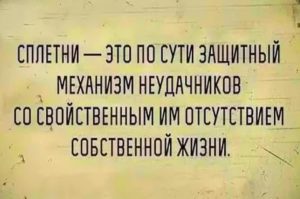 СПЛЕТНИ — ЭТО ПО СУТИ ЗАЩИТНЫЙ МЕХАНИЗМ НЕУДАЧНИКОВ СО СВОЙСТВЕННЫМ ИМ ОТСУТСТВИЕМ СОБСТВЕННОЙ ЖИЗНИ.